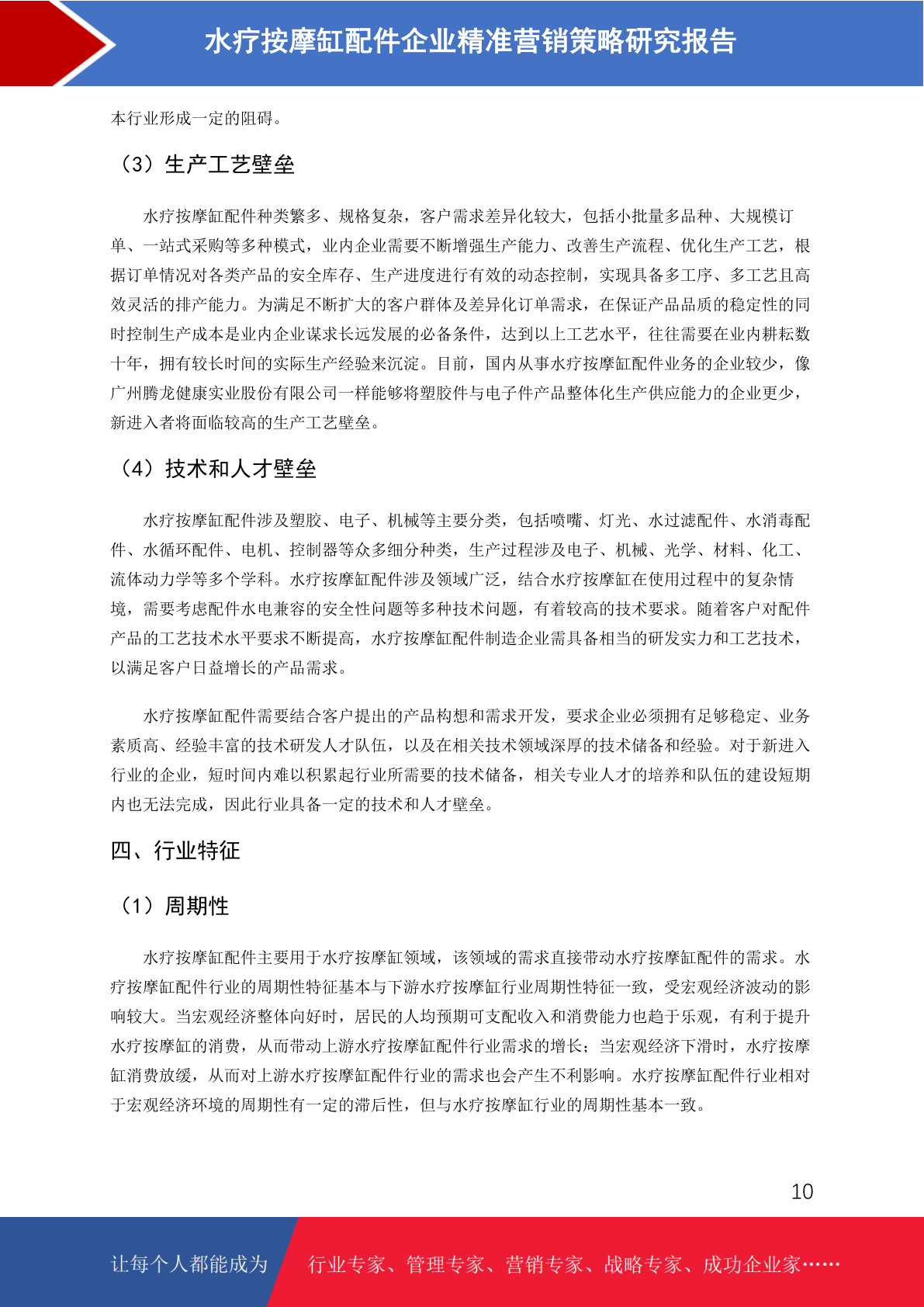 水疗按摩缸配件企业精准营销策略研究报告

本行业形成一定的阻碍。

（3）生产工艺壁垒

水疗按摩缸配件种类繁多、规格复杂，客户需求差异化较大，包括小批量多品种、大规模订单、一站式采购等多种模式，业内企业需要不断增强生产能力、改善生产流程、优化生产工艺，根据订单情况对各类产品的安全库存、生产进度进行有效的动态控制，实现具备多工序、多工艺且高效灵活的排产能力。为满足不断扩大的客户群体及差异化订单需求，在保证产品品质的稳定性的同时控制生产成本是业内企业谋求长远发展的必备条件，达到以上工艺水平，往往需要在业内耕耘数十年，拥有较长时间的实际生产经验来沉淀。目前，国内从事水疗按摩缸配件业务的企业较少，像广州腾龙健康实业股份有限公司一样能够将塑胶件与电子件产品整体化生产供应能力的企业更少，新进入者将面临较高的生产工艺壁垒。

（4）技术和人才壁垒

水疗按摩缸配件涉及塑胶、电子、机械等主要分类，包括喷嘴、灯光、水过滤配件、水消毒配件、水循环配件、电机、控制器等众多细分种类，生产过程涉及电子、机械、光学、材料、化工、流体动力学等多个学科。水疗按摩缸配件涉及领域广泛，结合水疗按摩缸在使用过程中的复杂情境，需要考虑配件水电兼容的安全性问题等多种技术问题，有着较高的技术要求。随着客户对配件产品的工艺技术水平要求不断提高，水疗按摩缸配件制造企业需具备相当的研发实力和工艺技术，以满足客户日益增长的产品需求。

水疗按摩缸配件需要结合客户提出的产品构想和需求开发，要求企业必须拥有足够稳定、业务素质高、经验丰富的技术研发人才队伍，以及在相关技术领域深厚的技术储备和经验。对于新进入行业的企业，短时间内难以积累起行业所需要的技术储备，相关专业人才的培养和队伍的建设短期内也无法完成，因此行业具备一定的技术和人才壁垒。

四、行业特征

（1）周期性

水疗按摩缸配件主要用于水疗按摩缸领域，该领域的需求直接带动水疗按摩缸配件的需求。水疗按摩缸配件行业的周期性特征基本与下游水疗按摩缸行业周期性特征一致，受宏观经济波动的影响较大。当宏观经济整体向好时，居民的人均预期可支配收入和消费能力也趋于乐观，有利于提升水疗按摩缸的消费，从而带动上游水疗按摩缸配件行业需求的增长；当宏观经济下滑时，水疗按摩缸消费放缓，从而对上游水疗按摩缸配件行业的需求也会产生不利影响。水疗按摩缸配件行业相对于宏观经济环境的周期性有一定的滞后性，但与水疗按摩缸行业的周期性基本一致。

10

让每个人都能成为 行业专家、管理专家、营销专家、战略专家、成功企业家……